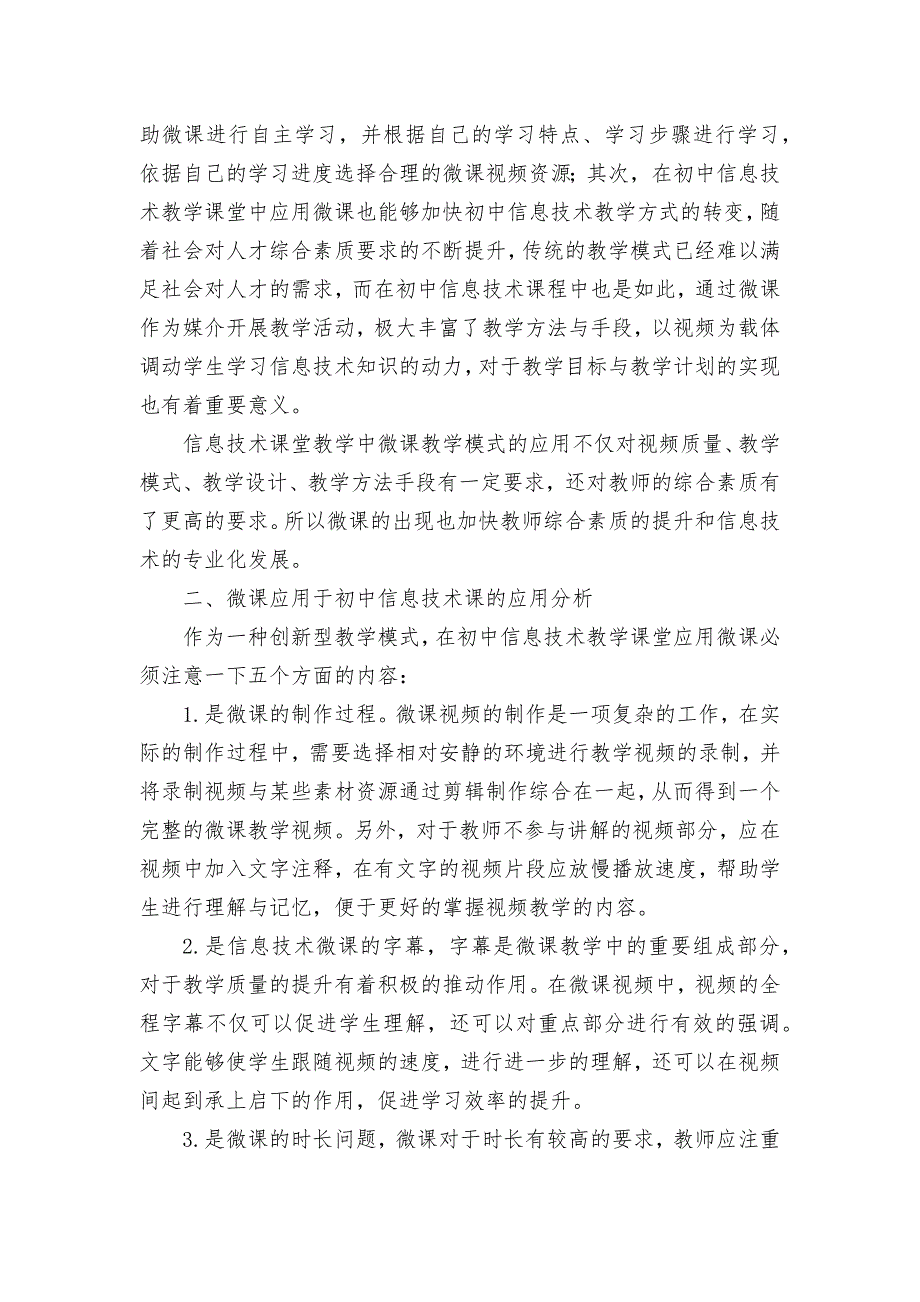 助微课进行自主学习，并根据自己的学习特点、学习步骤进行学习，依据自己的学习进度选择合理的微课视频资源；其次，在初中信息技术教学课堂中应用微课也能够加快初中信息技术教学方式的转变，随着社会对人才综合素质要求的不断提升，传统的教学模式已经难以满足社会对人才的需求，而在初中信息技术课程中也是如此，通过微课作为媒介开展教学活动，极大丰富了教学方法与手段，以视频为载体调动学生学习信息技术知识的动力，对于教学目标与教学计划的实现也有着重要意义。

信息技术课堂教学中微课教学模式的应用不仅对视频质量、教学模式、教学设计、教学方法手段有一定要求，还对教师的综合素质有了更高的要求。所以微课的出现也加快教师综合素质的提升和信息技术的专业化发展。

二、微课应用于初中信息技术课的应用分析

作为一种创新型教学模式，在初中信息技术教学课堂应用微课必须注意一下五个方面的内容：

1.是微课的制作过程。微课视频的制作是一项复杂的工作，在实际的制作过程中，需要选择相对安静的环境进行教学视频的录制，并将录制视频与某些素材资源通过剪辑制作综合在一起，从而得到一个完整的微课教学视频。另外，对于教师不参与讲解的视频部分，应在视频中加入文字注释，在有文字的视频片段应放慢播放速度，帮助学生进行理解与记忆，便于更好的掌握视频教学的内容。

2.是信息技术微课的字幕，字幕是微课教学中的重要组成部分，对于教学质量的提升有着积极的推动作用。在微课视频中，视频的全程字幕不仅可以促进学生理解，还可以对重点部分进行有效的强调。文字能够使学生跟随视频的速度，进行进一步的理解，还可以在视频间起到承上启下的作用，促进学习效率的提升。

3.是微课的时长问题，微课对于时长有较高的要求，教师应注重